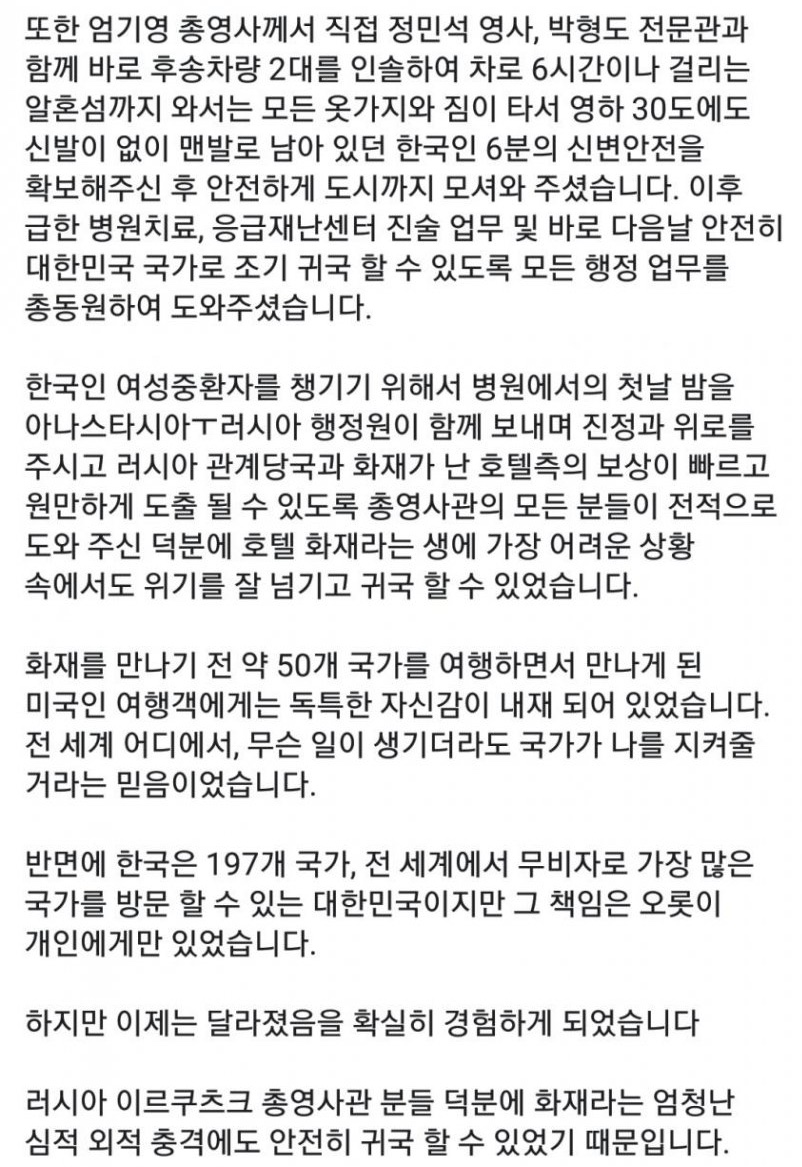 또한 엄기영 총영사께서 직접 정민석 영사, 박형도 전문관과 함께 바로 후송차량 2대를 인솔하여 차로 6시간이나 걸리는 알혼섬까지 와서는 모든 옷가지와 짐이 타서 영하 30도에도 신발이 없이 맨발로 남아 있던 한국인 6분의 신변안전을 확보해주신 후 안전하게 도시까지 모셔와 주셨습니다. 이후 급한 병원치료, 응급재난센터 진술 업무 및 바로 다음날 안전히 대한민국 국가로 조기 귀국 할 수 있도록 모든 행정 업무를 총동원하여 도와주셨습니다.

한국인 여성중환자를 챙기기 위해서 병원에서의 첫날 밤을 아나스타시아ㅜ러시아 행정원이 함께 보내며 진정과 위로를 주시고 러시아 관계당국과 화재가 난 호텔측의 보상이 빠르고 원만하게 도출 될 수 있도록 총영사관의 모든 분들이 전적으로 도와 주신 덕분에 호텔 화재라는 생에 가장 어려운 상황 속에서도 위기를 잘 넘기고 귀국 할 수 있었습니다.

화재를 만나기 전 약 50개 국가를 여행하면서 만나게 된 미국인 여행객에게는 독특한 자신감이 내재 되어 있었습니다. 전 세계 어디에서, 무슨 일이 생기더라도 국가가 나를 지켜줄 거라는 믿음이었습니다.

반면에 한국은 197개 국가, 전 세계에서 무비자로 가장 많은 국가를 방문 할 수 있는 대한민국이지만 그 책임은 오롯이 개인에게만 있었습니다.

하지만 이제는 달라졌음을 확실히 경험하게 되었습니다

러시아 이르쿠츠크 총영사관 분들 덕분에 화재라는 엄청난 심적 외적 충격에도 안전히 귀국 할 수 있었기 때문입니다.